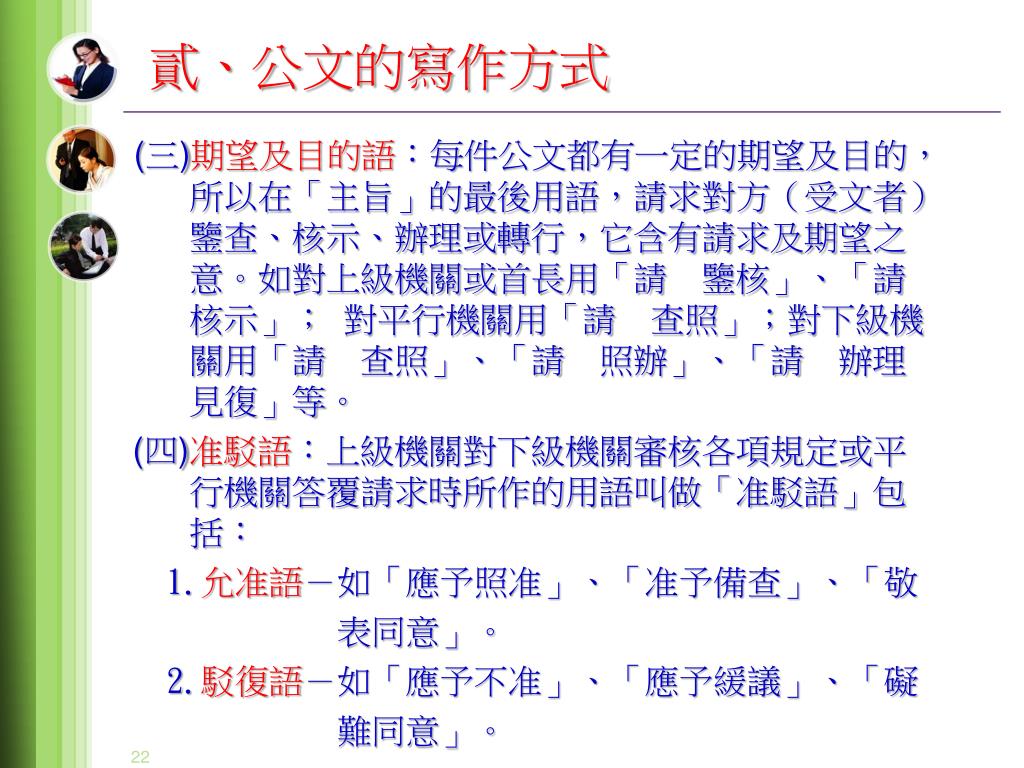 貳、公文的寫作方式

(三)期望及目的語：每件公文都有一定的期望及目的，所以在「主旨」的最後用語，請求對方（受文者）鑒查、核示、辦理或轉行，它含有請求及期望之意。如對上級機關或首長用「請　鑒核」、「請　核示」； 對平行機關用「請　查照」；對下級機關用「請　查照」、「請　照辦」、「請　辦理見復」等。

(四)准駁語：上級機關對下級機關審核各項規定或平行機關答覆請求時所作的用語叫做「准駁語」包括：

1. 允准語－如「應予照准」、「准予備查」、「敬表同意」。

2. 駁復語－如「應予不准」、「應予緩議」、「礙難同意」。

22